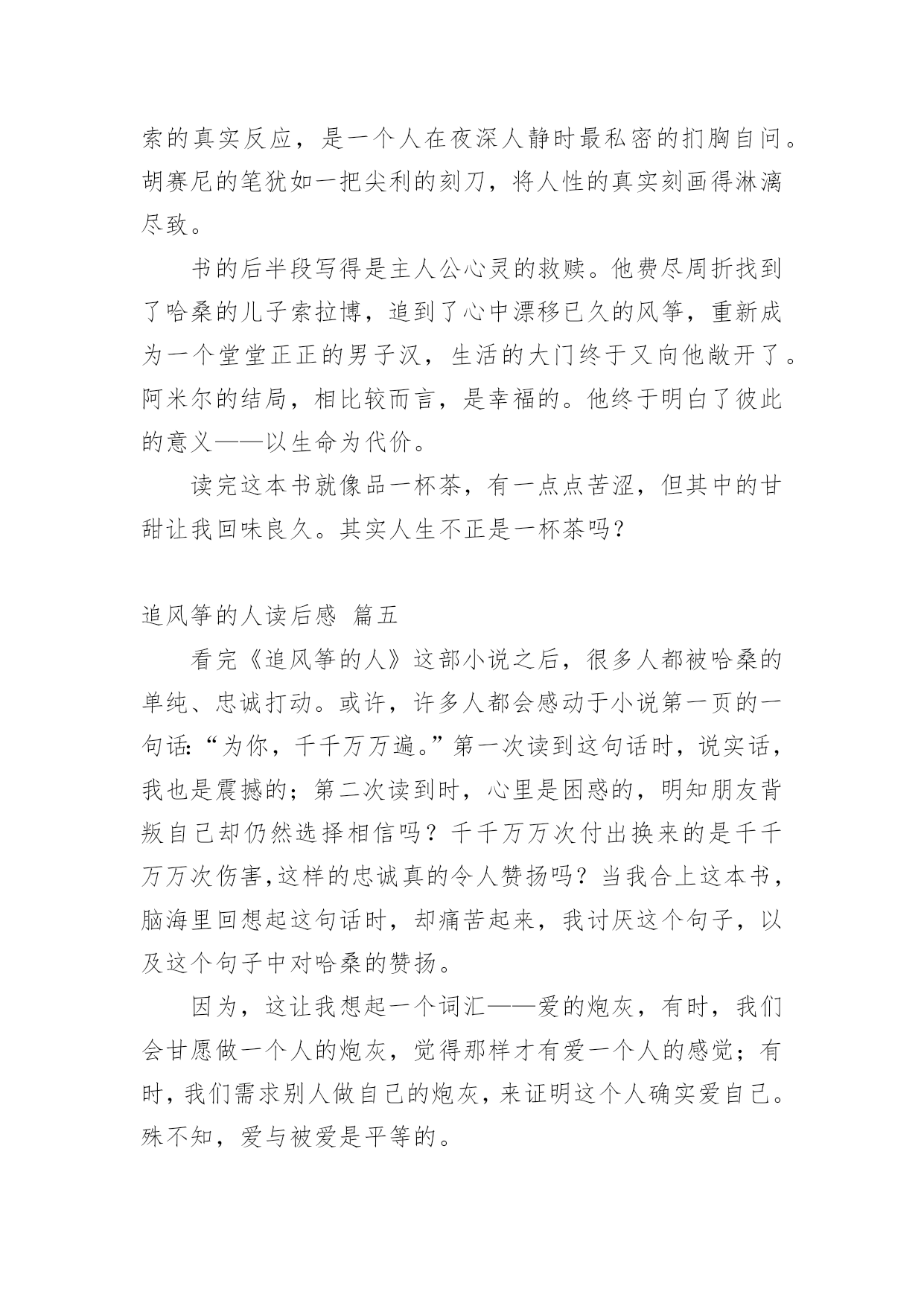 索的真实反应，是一个人在夜深人静时最私密的扪胸自问。胡赛尼的笔犹如一把尖利的刻刀，将人性的真实刻画得淋漓尽致。

书的后半段写得是主人公心灵的救赎。他费尽周折找到了哈桑的儿子索拉博，追到了心中漂移已久的风筝，重新成为一个堂堂正正的男子汉，生活的大门终于又向他敞开了。阿米尔的结局，相比较而言，是幸福的。他终于明白了彼此的意义——以生命为代价。

读完这本书就像品一杯茶，有一点点苦涩，但其中的甘甜让我回味良久。其实人生不正是一杯茶吗？

追风筝的人读后感 篇五

看完《追风筝的人》这部小说之后，很多人都被哈桑的单纯、忠诚打动。或许，许多人都会感动于小说第一页的一句话:“为你，千千万万遍。”第一次读到这句话时，说实话，我也是震撼的；第二次读到时，心里是困惑的，明知朋友背叛自己却仍然选择相信吗？千千万万次付出换来的是千千万万次伤害,这样的忠诚真的令人赞扬吗？当我合上这本书，脑海里回想起这句话时，却痛苦起来，我讨厌这个句子，以及这个句子中对哈桑的赞扬。

因为，这让我想起一个词汇——爱的炮灰，有时，我们会甘愿做一个人的炮灰，觉得那样才有爱一个人的感觉；有时，我们需求别人做自己的炮灰，来证明这个人确实爱自己。殊不知，爱与被爱是平等的。